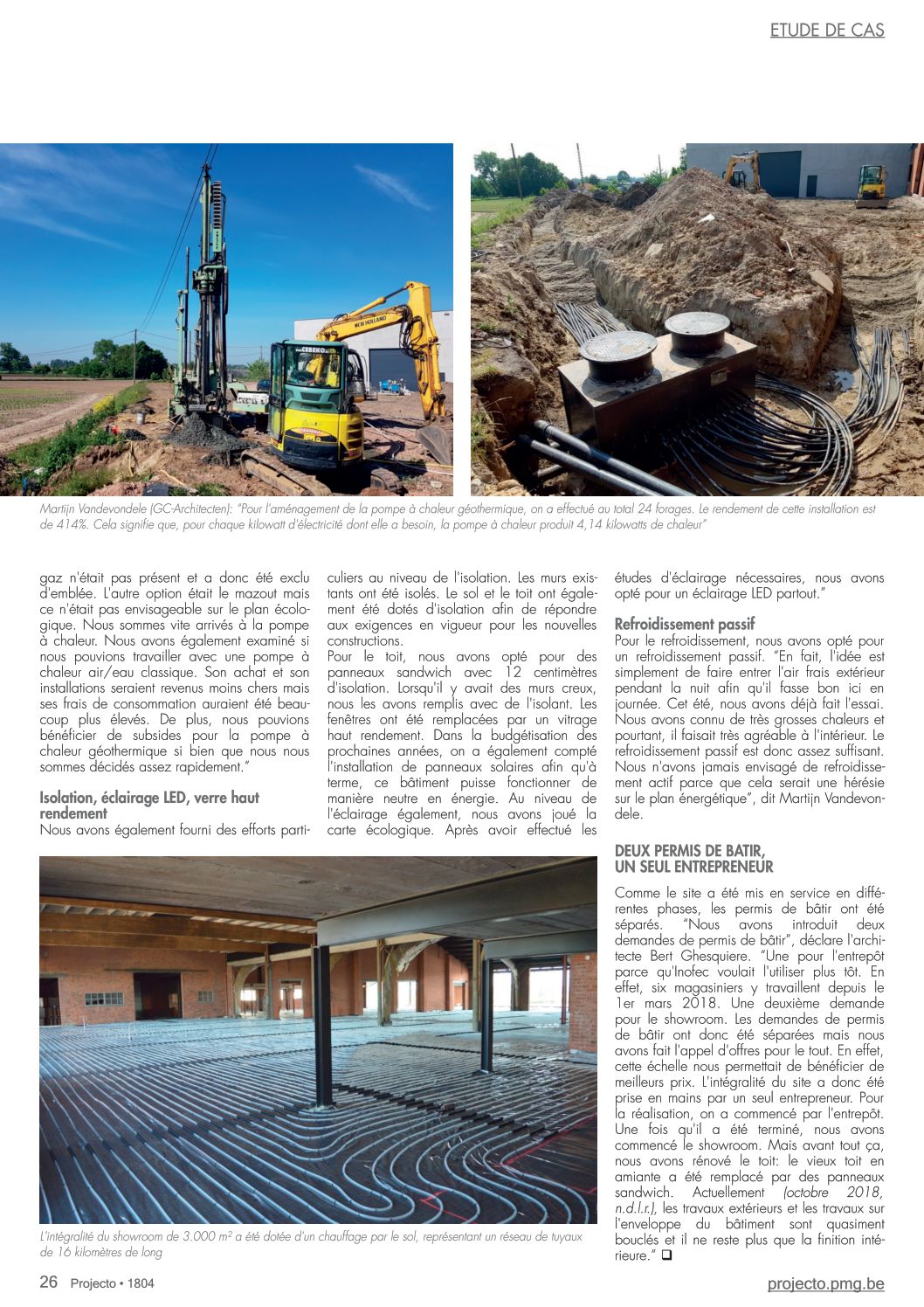 ETUDE DE CAS

NCH HOLLAND

CEBEKO

Martijn Vandevondele (GC-Architecten): "Pour l'aménagement de la pompe à chaleur géothermique, on a effectué au total 24 forages. Le rendement de cette installation est de 414%. Cela signifie que, pour chaque kilowatt d'électricité dont elle a besoin, la pompe à chaleur produit 4,14 kilowatts de chaleur"

gaz n'était pas présent et a donc été exclu d'emblée. L'autre option était le mazout mais ce n'était pas envisageable sur le plan écologique. Nous sommes vite arrivés à la pompe à chaleur. Nous avons également examiné si nous pouvions travailler avec une pompe à chaleur air/eau classique. Son achat et son installations seraient revenus moins chers mais ses frais de consommation auraient été beaucoup plus élevés. De plus, nous pouvions bénéficier de subsides pour la pompe à chaleur géothermique si bien que nous nous sommes décidés assez rapidement."

Isolation, éclairage LED, verre haut rendement
Nous avons également fourni des efforts particuliers au niveau de l'isolation. Les murs existants ont été isolés. Le sol et le toit ont également été dotés d'isolation afin de répondre aux exigences en vigueur pour les nouvelles constructions.
Pour le toit, nous avons opté pour des panneaux sandwich avec 12 centimètres d'isolation. Lorsqu'il y avait des murs creux, nous les avons remplis avec de l'isolant. Les fenêtres ont été remplacées par un vitrage haut rendement. Dans la budgétisation des prochaines années, on a également compté l'installation de panneaux solaires afin qu'à terme, ce bâtiment puisse fonctionner de manière neutre en énergie. Au niveau de l'éclairage également, nous avons joué la carte écologique. Après avoir effectué les études d'éclairage nécessaires, nous avons opté pour un éclairage LED partout."

Refroidissement passif
Pour le refroidissement, nous avons opté pour un refroidissement passif. "En fait, l'idée est simplement de faire entrer l'air frais extérieur pendant la nuit afin qu'il fasse bon ici en journée. Cet été, nous avons déjà fait l'essai. Nous avons connu de très grosses chaleurs et pourtant, il faisait très agréable à l'intérieur. Le refroidissement passif est donc assez suffisant. Nous n'avons jamais envisagé de refroidissement actif parce que cela serait une hérésie sur le plan énergétique", dit Martijn Vandevondele.

DEUX PERMIS DE BATIR, UN SEUL ENTREPRENEUR
Comme le site a été mis en service en différentes phases, les permis de bâtir ont été séparés. "Nous avons introduit deux demandes de permis de bâtir", déclare l'architecte Bert Ghesquiere. "Une pour l'entrepôt parce qu'Inofec voulait l'utiliser plus tôt. En effet, six magasiniers y travaillent depuis le 1er mars 2018. Une deuxième demande pour le showroom. Les demandes de permis de bâtir ont donc été séparées mais nous avons fait l'appel d'offres pour le tout. En effet, cette échelle nous permettait de bénéficier de meilleurs prix. L'intégralité du site a donc été prise en mains par un seul entrepreneur. Pour la réalisation, on a commencé par l'entrepôt. Une fois qu'il a été terminé, nous avons commencé le showroom. Mais avant tout ça, nous avons rénové le toit: le vieux toit en amiante a été remplacé par des panneaux sandwich. Actuellement (octobre 2018, n.d.l.r.), les travaux extérieurs et les travaux sur l'enveloppe du bâtiment sont quasiment bouclés et il ne reste plus que la finition intérieure." ❑

L'intégralité du showroom de 3.000 m² a été dotée d'un chauffage par le sol, représentant un réseau de tuyaux de 16 kilomètres de long

26 Projecto • 1804

projecto.pmg.be